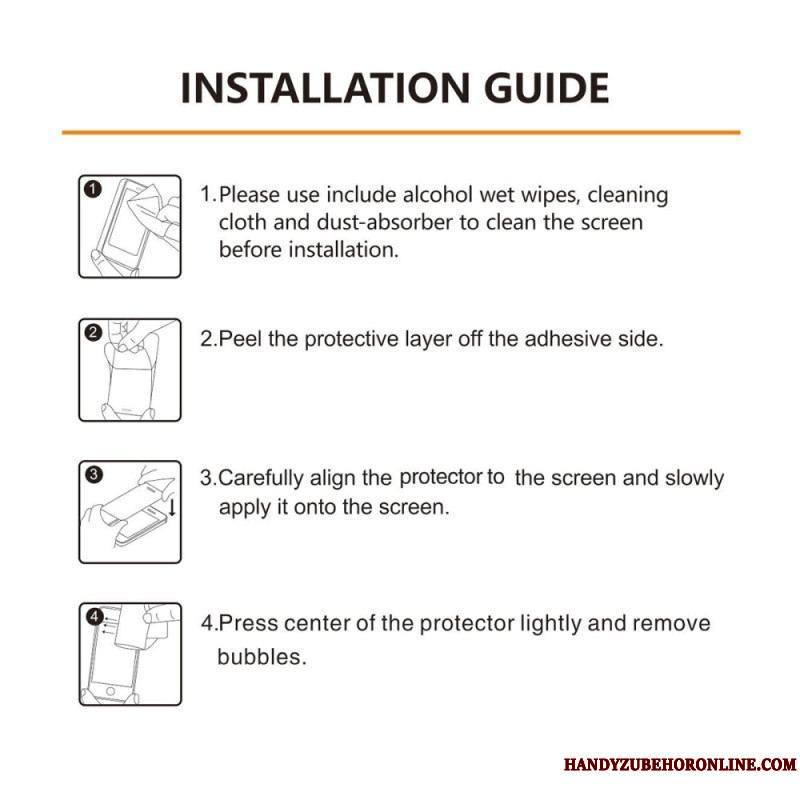 INSTALLATION GUIDE

1

1.Please use include alcohol wet wipes, cleaning cloth and dust-absorber to clean the screen before installation.

2

2.Peel the protective layer off the adhesive side.

3

3.Carefully align the protector to the screen and slowly apply it onto the screen.

4

4.Press center of the protector lightly and remove bubbles.

HANDYZUBEHORONLINE.COM